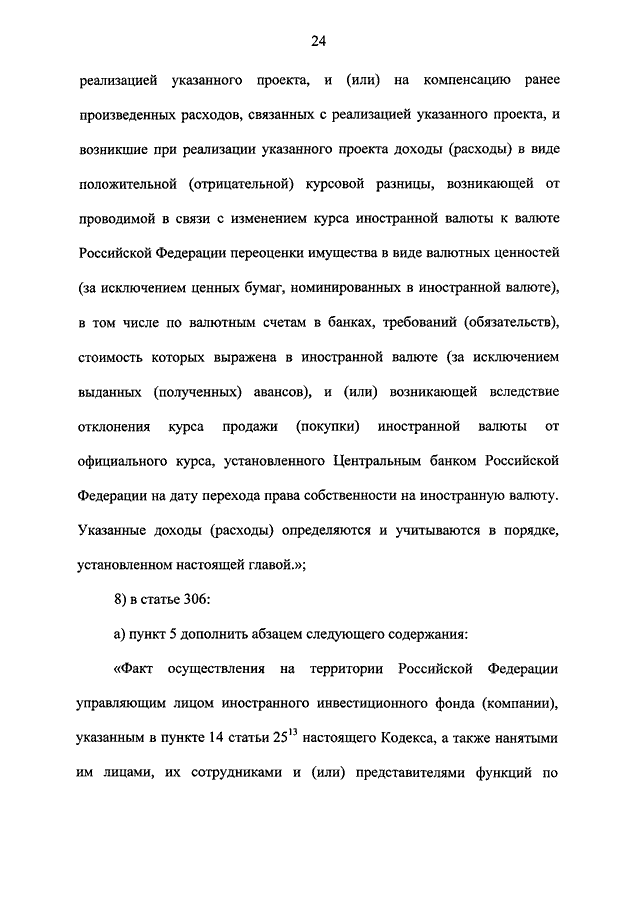 24

реализацией указанного проекта, и (или) на компенсацию ранее произведенных расходов, связанных с реализацией указанного проекта, и возникшие при реализации указанного проекта доходы (расходы) в виде положительной (отрицательной) курсовой разницы, возникающей от проводимой в связи с изменением курса иностранной валюты к валюте Российской Федерации переоценки имущества в виде валютных ценностей (за исключением ценных бумаг, номинированных в иностранной валюте), в том числе по валютным счетам в банках, требований (обязательств), стоимость которых выражена в иностранной валюте (за исключением выданных (полученных) авансов), и (или) возникающей вследствие отклонения курса продажи (покупки) иностранной валюты от официального курса, установленного Центральным банком Российской Федерации на дату перехода права собственности на иностранную валюту. Указанные доходы (расходы) определяются и учитываются в порядке, установленном настоящей главой.»;

8) в статье 306:

а) пункт 5 дополнить абзацем следующего содержания:

«Факт осуществления на территории Российской Федерации управляющим лицом иностранного инвестиционного фонда (компании), указанным в пункте 14 статьи $25^{13}$ настоящего Кодекса, а также нанятыми им лицами, их сотрудниками и (или) представителями функций по